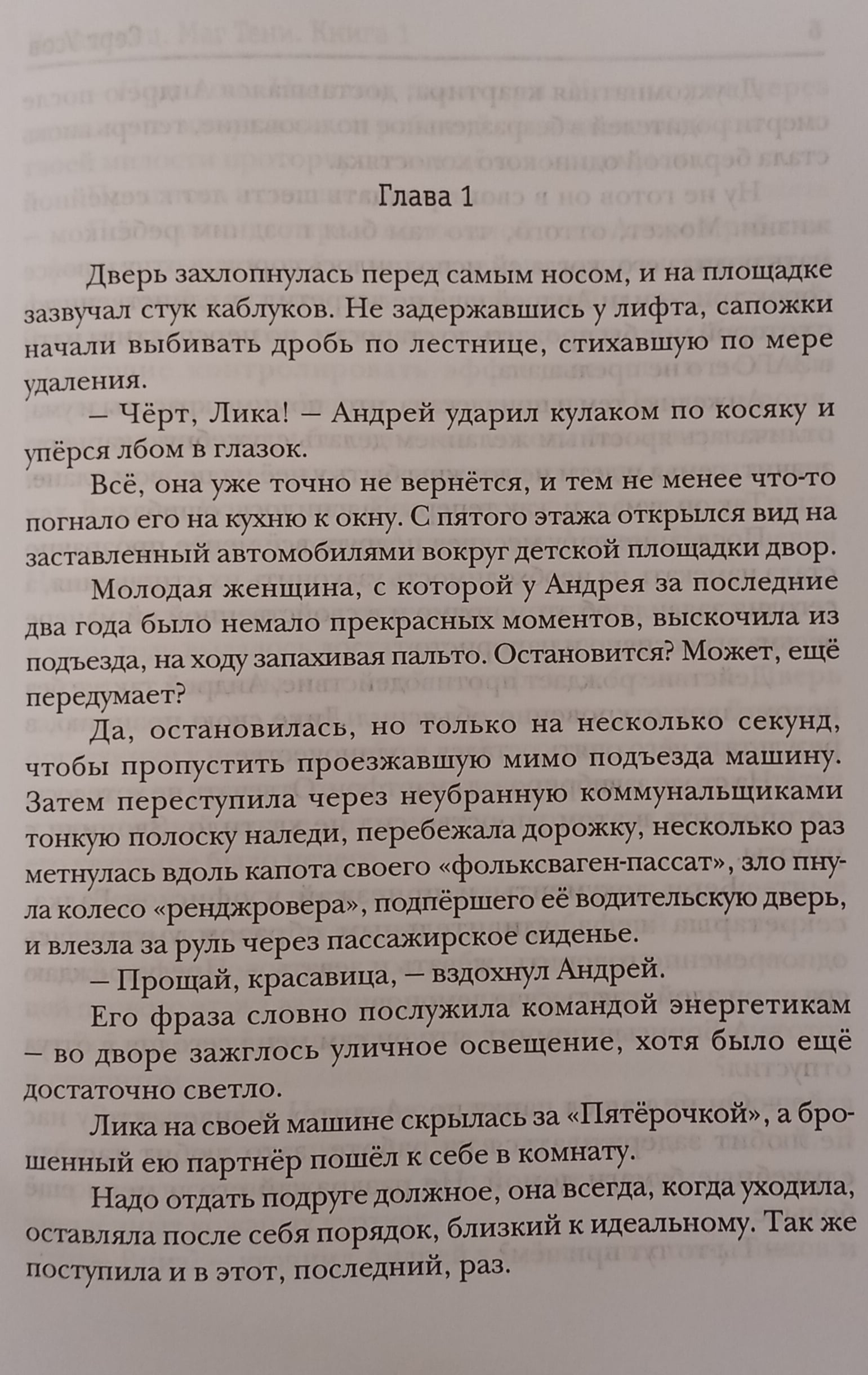 Глава 1

Дверь захлопнулась перед самым носом, и на площадке зазвучал стук каблуков. Не задержавшись у лифта, сапожки начали выбивать дробь по лестнице, стихавшую по мере удаления.

— Чёрт, Лика! — Андрей ударил кулаком по косяку и упёрся лбом в глазок.

Всё, она уже точно не вернётся, и тем не менее что-то погнало его на кухню к окну. С пятого этажа открылся вид на заставленный автомобилями вокруг детской площадки двор.

Молодая женщина, с которой у Андрея за последние два года было немало прекрасных моментов, выскочила из подъезда, на ходу запахивая пальто. Остановится? Может, ещё передумает?

Да, остановилась, но только на несколько секунд, чтобы пропустить проезжавшую мимо подъезда машину. Затем переступила через неубранную коммунальщиками тонкую полоску наледи, перебежала дорожку, несколько раз метнулась вдоль капота своего «фольксваген-пассат», зло пнула колесо «ренджровера», подпёршего её водительскую дверь, и влезла за руль через пассажирское сиденье.

— Прощай, красавица, — вздохнул Андрей.

Его фраза словно послужила командой энергетикам — во дворе зажглось уличное освещение, хотя было ещё достаточно светло.

Лика на своей машине скрылась за «Пятёрочкой», а брошенный ею партнёр пошёл к себе в комнату.

Надо отдать подруге должное, она всегда, когда уходила, оставляла после себя порядок, близкий к идеальному. Так же поступила и в этот, последний, раз.